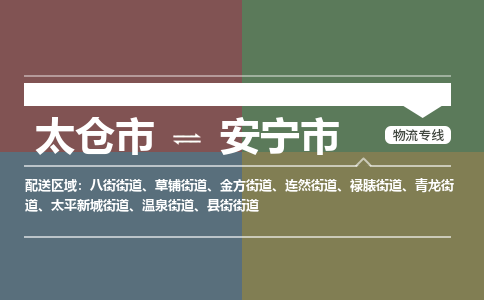 太仓市 ⇌ 安宁市

物流专线

配送区域：八街街道、草铺街道、金方街道、连然街道、禄脿街道、青龙街道、太平新城街道、温泉街道、县街街道